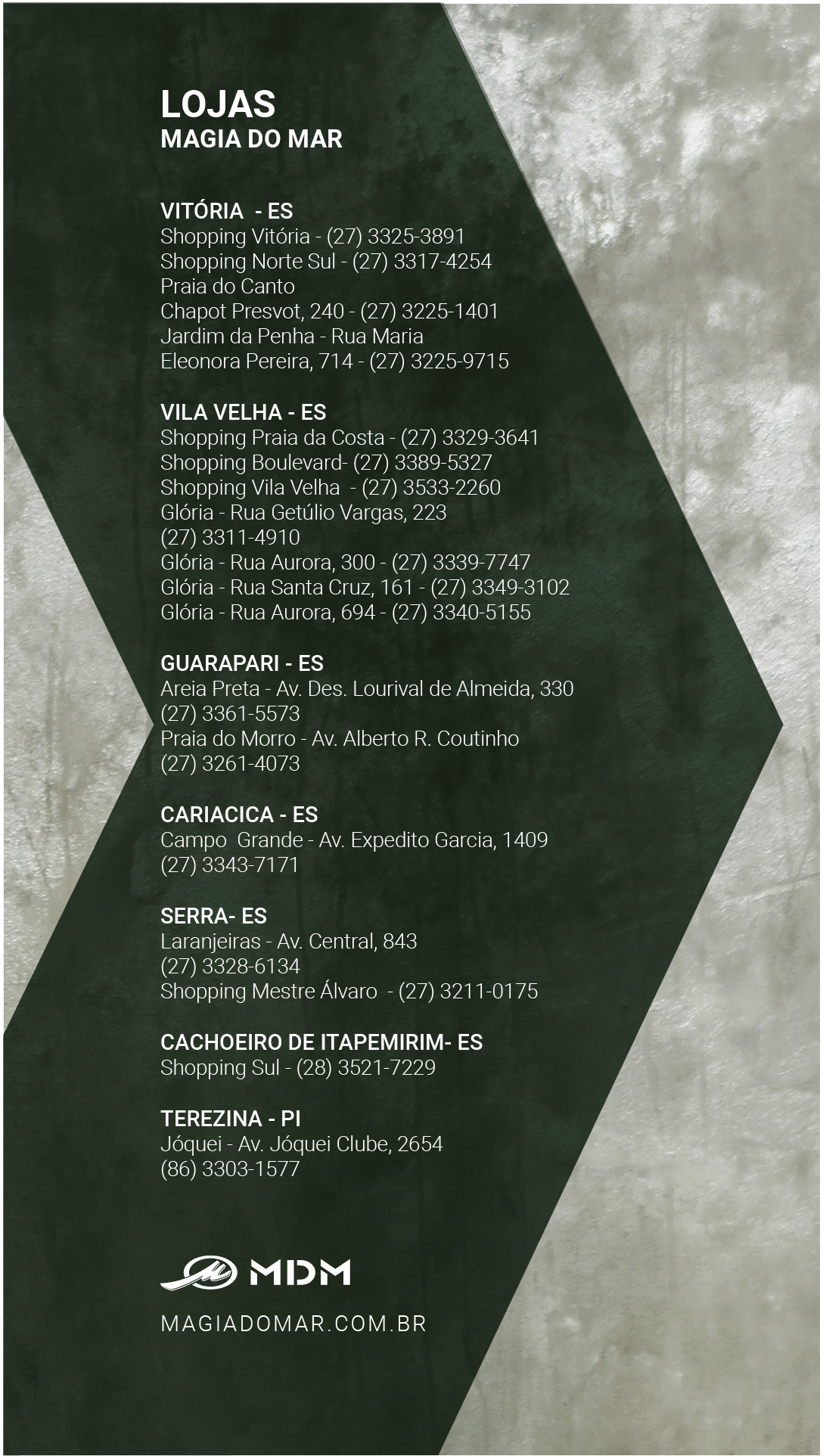 LOJAS
MAGIA DO MAR

VITÓRIA - ES
Shopping Vitória - (27) 3325-3891
Shopping Norte Sul - (27) 3317-4254
Praia do Canto
Chapot Presvot, 240 - (27) 3225-1401
Jardim da Penha - Rua Maria
Eleonora Pereira, 714 - (27) 3225-9715

VILA VELHA - ES
Shopping Praia da Costa - (27) 3329-3641
Shopping Boulevard- (27) 3389-5327
Shopping Vila Velha - (27) 3533-2260
Glória - Rua Getúlio Vargas, 223
(27) 3311-4910
Glória - Rua Aurora, 300 - (27) 3339-7747
Glória - Rua Santa Cruz, 161 - (27) 3349-3102
Glória - Rua Aurora, 694 - (27) 3340-5155

GUARAPARI - ES
Areia Preta - Av. Des. Lourival de Almeida, 330
(27) 3361-5573
Praia do Morro - Av. Alberto R. Coutinho
(27) 3261-4073

CARIACICA - ES
Campo Grande - Av. Expedito Garcia, 1409
(27) 3343-7171

SERRA- ES
Laranjeiras - Av. Central, 843
(27) 3328-6134
Shopping Mestre Álvaro - (27) 3211-0175

CACHOEIRO DE ITAPEMIRIM- ES
Shopping Sul - (28) 3521-7229

TEREZINA - PI
Jóquei - Av. Jóquei Clube, 2654
(86) 3303-1577

MDM

MAGIADOMAR.COM.BR